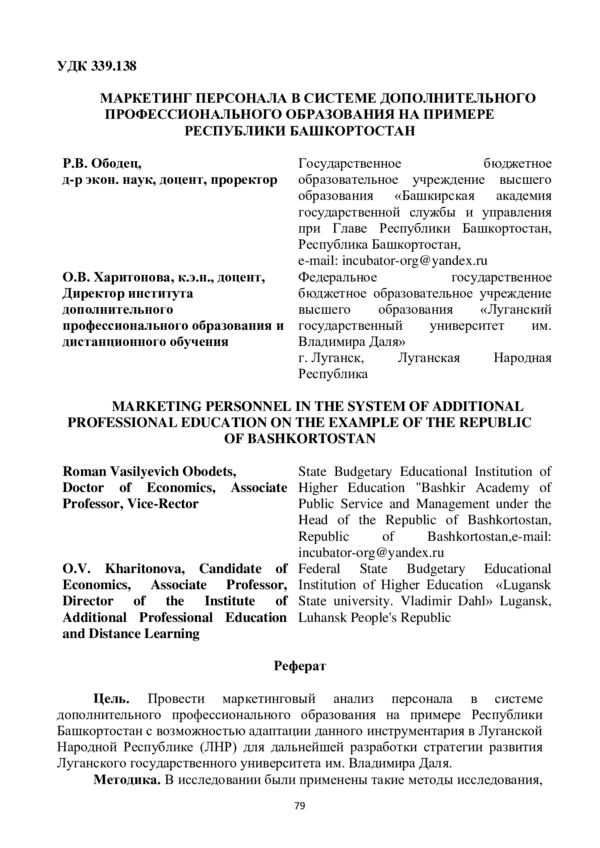 УДК 339.138

МАРКЕТИНГ ПЕРСОНАЛА В СИСТЕМЕ ДОПОЛНИТЕЛЬНОГО ПРОФЕССИОНАЛЬНОГО ОБРАЗОВАНИЯ НА ПРИМЕРЕ РЕСПУБЛИКИ БАШКОРТОСТАН

| | |
|---|---|
| Р.В. Ободец, д-р экон. наук, доцент, проректор | Государственное бюджетное образовательное учреждение высшего образования «Башкирская академия государственной службы и управления при Главе Республики Башкортостан, Республика Башкортостан, e-mail: incubator-org@yandex.ru |
| О.В. Харитонова, к.э.н., доцент, Директор института дополнительного профессионального образования и дистанционного обучения | Федеральное государственное бюджетное образовательное учреждение высшего образования «Луганский государственный университет им. Владимира Даля» г. Луганск, Луганская Народная Республика |

MARKETING PERSONNEL IN THE SYSTEM OF ADDITIONAL PROFESSIONAL EDUCATION ON THE EXAMPLE OF THE REPUBLIC OF BASHKORTOSTAN

| | |
|---|---|
| Roman Vasilyevich Obodets, Doctor of Economics, Associate Professor, Vice-Rector | State Budgetary Educational Institution of Higher Education "Bashkir Academy of Public Service and Management under the Head of the Republic of Bashkortostan, Republic of Bashkortostan,e-mail: incubator-org@yandex.ru |
| O.V. Kharitonova, Candidate of Economics, Associate Professor, Director of the Institute of Additional Professional Education and Distance Learning | Federal State Budgetary Educational Institution of Higher Education «Lugansk State university. Vladimir Dahl» Lugansk, Luhansk People's Republic |

Реферат

Цель. Провести маркетинговый анализ персонала в системе дополнительного профессионального образования на примере Республики Башкортостан с возможностью адаптации данного инструментария в Луганской Народной Республике (ЛНР) для дальнейшей разработки стратегии развития Луганского государственного университета им. Владимира Даля.

Методика. В исследовании были применены такие методы исследования,

79